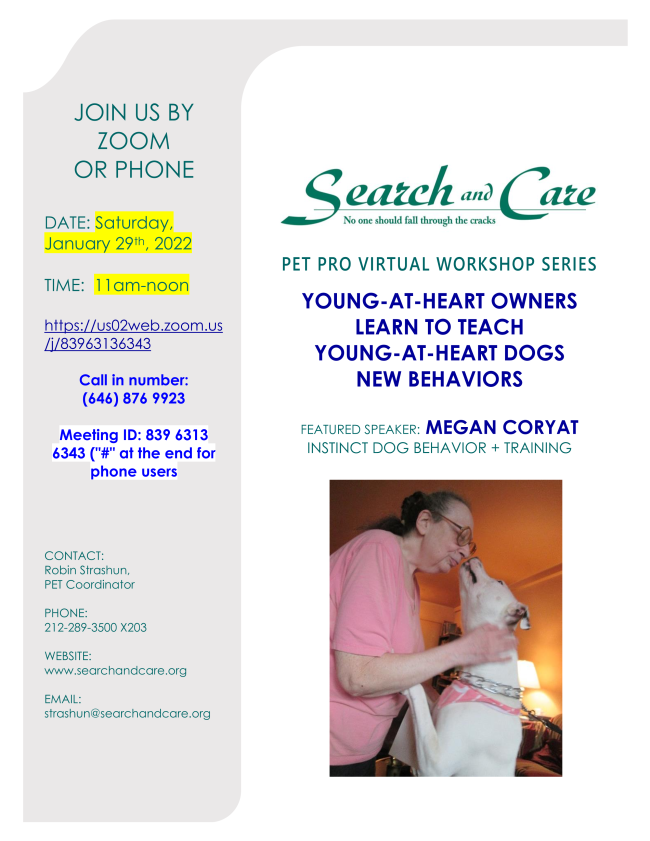 JOIN US BY ZOOM OR PHONE

DATE: Saturday, January 29th, 2022

TIME: 11am-noon

https://us02web.zoom.us/j/83963136343

Call in number: (646) 876 9923

Meeting ID: 839 6313 6343 ("#" at the end for phone users

CONTACT:
Robin Strashun,
PET Coordinator

PHONE:
212-289-3500 X203

WEBSITE:
www.searchandcare.org

EMAIL:
strashun@searchandcare.org

Search and Care
No one should fall through the cracks

PET PRO VIRTUAL WORKSHOP SERIES

YOUNG-AT-HEART OWNERS LEARN TO TEACH YOUNG-AT-HEART DOGS NEW BEHAVIORS

FEATURED SPEAKER: MEGAN CORYAT
INSTINCT DOG BEHAVIOR + TRAINING